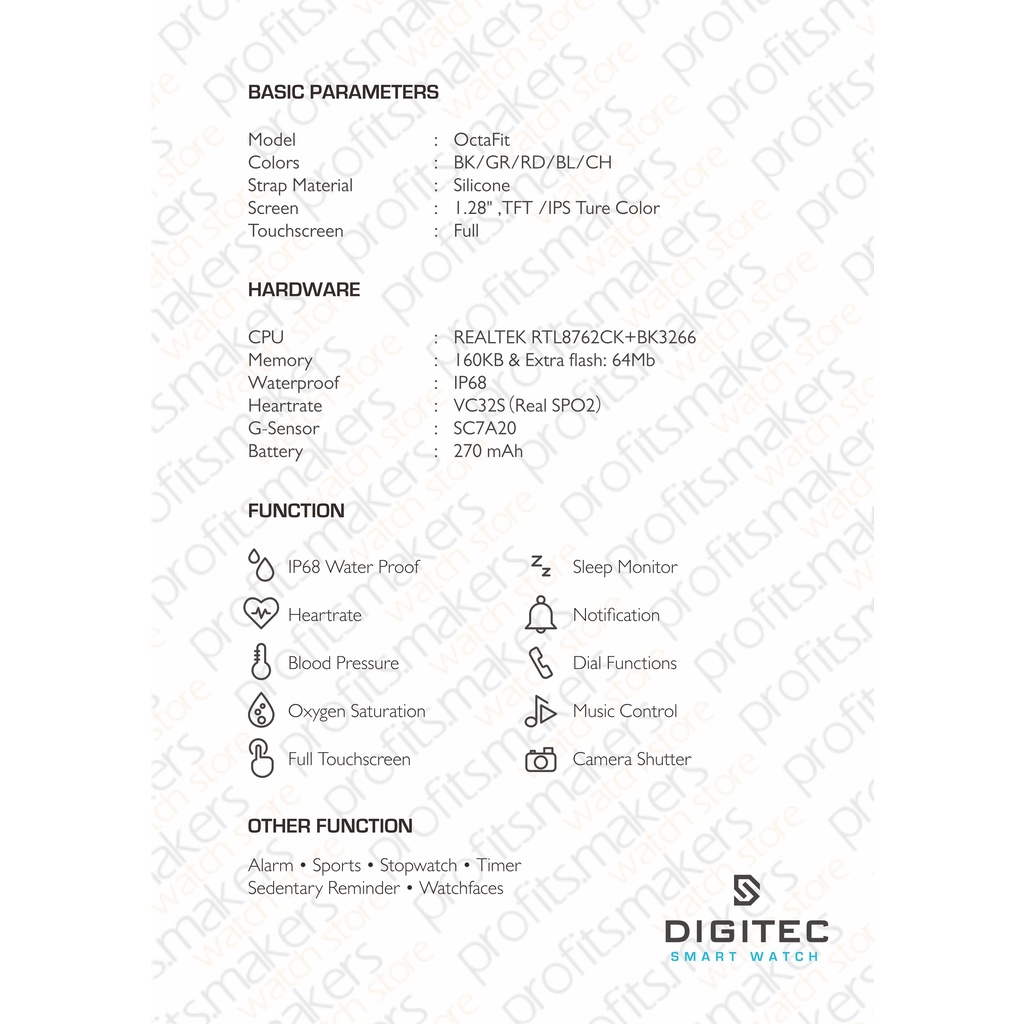 BASIC PARAMETERS

Model : OctaFit
Colors : BK/GR/RD/BL/CH
Strap Material : Silicone
Screen : 1.28" ,TFT /IPS Ture Color
Touchscreen : Full

HARDWARE

CPU : REALTEK RTL8762CK+BK3266
Memory : 160KB & Extra flash: 64Mb
Waterproof : IP68
Heartrate : VC32S (Real SPO2)
G-Sensor : SC7A20
Battery : 270 mAh

FUNCTION

IP68 Water Proof
Heartrate
Blood Pressure
Oxygen Saturation
Full Touchscreen

Sleep Monitor
Notification
Dial Functions
Music Control
Camera Shutter

OTHER FUNCTION

Alarm • Sports • Stopwatch • Timer
Sedentary Reminder • Watchfaces

DIGITEC
SMART WATCH

profitsmakers watch store